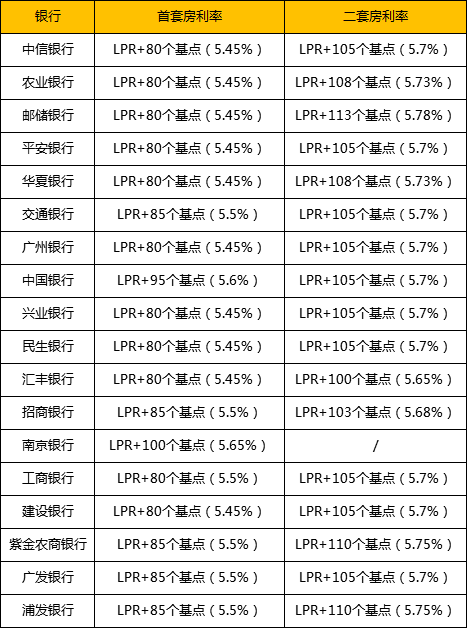 | 银行 | 首套房利率 | 二套房利率 |
|---|---|---|
| 中信银行 | LPR+80个基点（5.45%） | LPR+105个基点（5.7%） |
| 农业银行 | LPR+80个基点（5.45%） | LPR+108个基点（5.73%） |
| 邮储银行 | LPR+80个基点（5.45%） | LPR+113个基点（5.78%） |
| 平安银行 | LPR+80个基点（5.45%） | LPR+105个基点（5.7%） |
| 华夏银行 | LPR+80个基点（5.45%） | LPR+108个基点（5.73%） |
| 交通银行 | LPR+85个基点（5.5%） | LPR+105个基点（5.7%） |
| 广州银行 | LPR+80个基点（5.45%） | LPR+105个基点（5.7%） |
| 中国银行 | LPR+95个基点（5.6%） | LPR+105个基点（5.7%） |
| 兴业银行 | LPR+80个基点（5.45%） | LPR+105个基点（5.7%） |
| 民生银行 | LPR+80个基点（5.45%） | LPR+105个基点（5.7%） |
| 汇丰银行 | LPR+80个基点（5.45%） | LPR+100个基点（5.65%） |
| 招商银行 | LPR+85个基点（5.5%） | LPR+103个基点（5.68%） |
| 南京银行 | LPR+100个基点（5.65%） | / |
| 工商银行 | LPR+80个基点（5.5%） | LPR+105个基点（5.7%） |
| 建设银行 | LPR+80个基点（5.45%） | LPR+105个基点（5.7%） |
| 紫金农商银行 | LPR+85个基点（5.5%） | LPR+110个基点（5.75%） |
| 广发银行 | LPR+85个基点（5.5%） | LPR+105个基点（5.7%） |
| 浦发银行 | LPR+85个基点（5.5%） | LPR+110个基点（5.75%） |